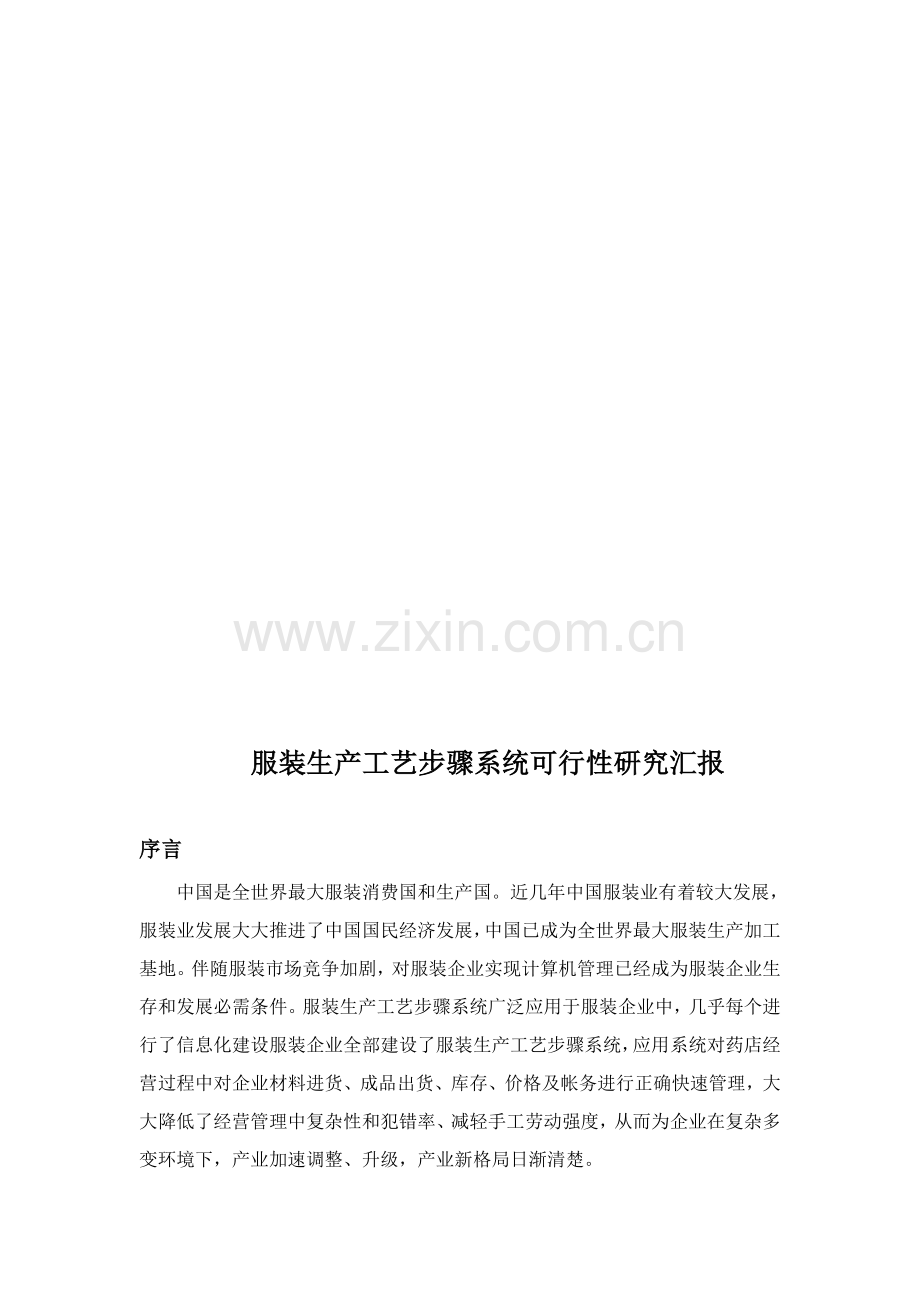 服装生产工艺步骤系统可行性研究汇报

序言

中国是全世界最大服装消费国和生产国。近几年中国服装业有着较大发展，服装业发展大大推进了中国国民经济发展，中国已成为全世界最大服装生产加工基地。伴随服装市场竞争加剧，对服装企业实现计算机管理已经成为服装企业生存和发展必需条件。服装生产工艺步骤系统广泛应用于服装企业中，几乎每个进行了信息化建设服装企业全部建设了服装生产工艺步骤系统，应用系统对药店经营过程中对企业材料进货、成品出货、库存、价格及帐务进行正确快速管理，大大降低了经营管理中复杂性和犯错率、减轻手工劳动强度，从而为企业在复杂多变环境下，产业加速调整、升级，产业新格局日渐清楚。

www.zixin.com.cn